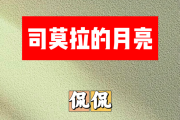 司莫拉的月亮

侃侃